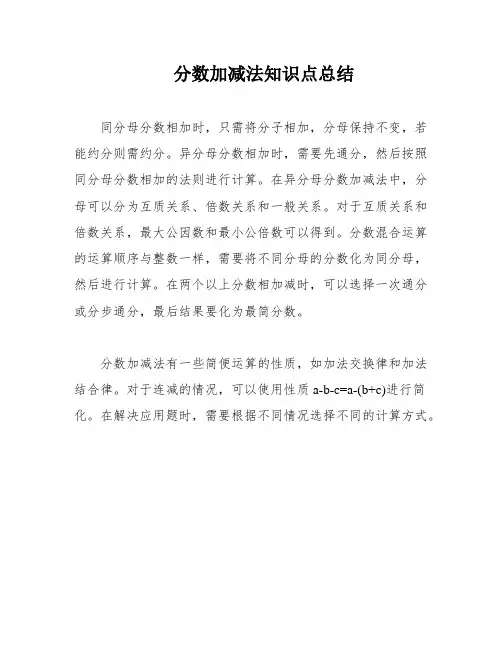 分数加减法知识点总结

同分母分数相加时，只需将分子相加，分母保持不变，若能约分则需约分。异分母分数相加时，需要先通分，然后按照同分母分数相加的法则进行计算。在异分母分数加减法中，分母可以分为互质关系、倍数关系和一般关系。对于互质关系和倍数关系，最大公因数和最小公倍数可以得到。分数混合运算的运算顺序与整数一样，需要将不同分母的分数化为同分母，然后进行计算。在两个以上分数相加减时，可以选择一次通分或分步通分，最后结果要化为最简分数。

分数加减法有一些简便运算的性质，如加法交换律和加法结合律。对于连减的情况，可以使用性质 $a-b-c=a-(b+c)$进行简化。在解决应用题时，需要根据不同情况选择不同的计算方式。